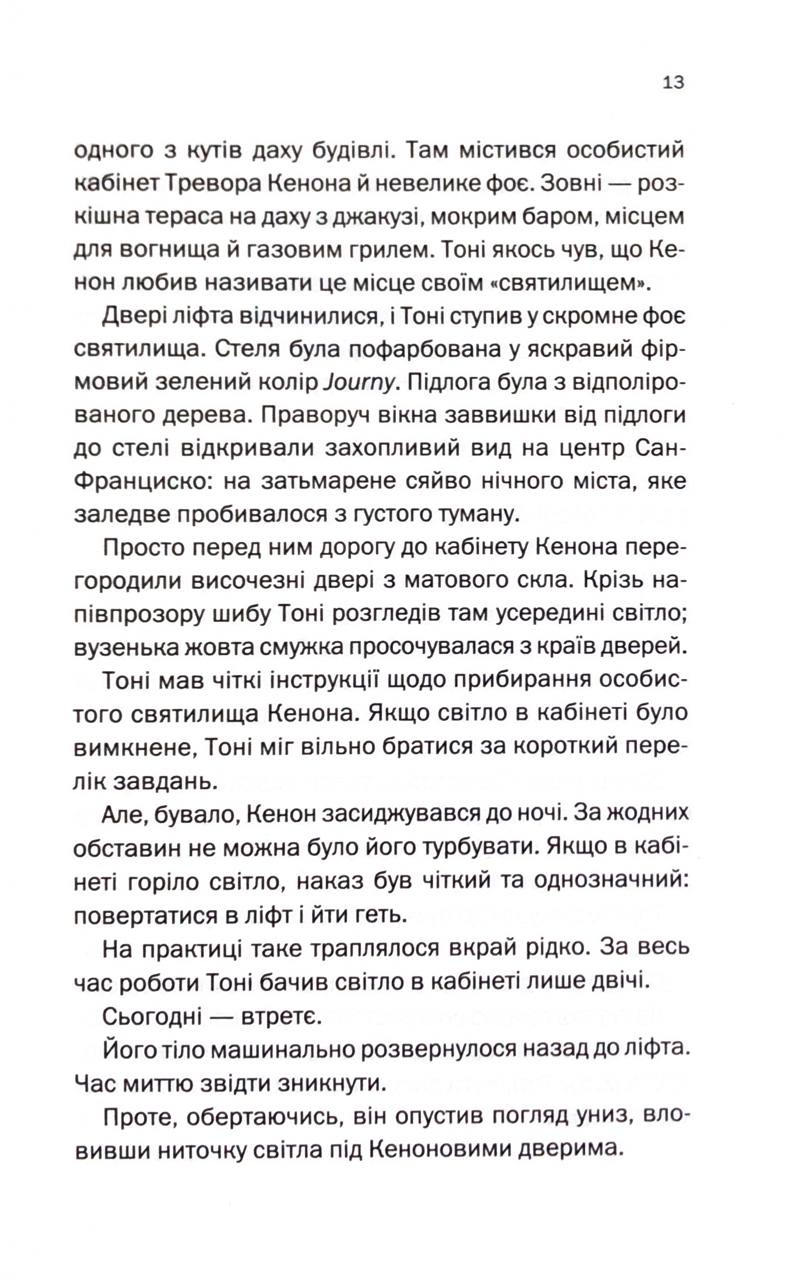 13

одного з кутів даху будівлі. Там містився особистий кабінет Тревора Кенона й невелике фоє. Зовні — розкішна тераса на даху з джакузі, мокрим баром, місцем для вогнища й газовим грилем. Тоні якось чув, що Кенон любив називати це місце своїм «святилищем».

Двері ліфта відчинилися, і Тоні ступив у скромне фоє святилища. Стеля була пофарбована у яскравий фірмовий зелений колір Journy. Підлога була з відполірованого дерева. Праворуч вікна заввишки від підлоги до стелі відкривали захопливий вид на центр Сан-Франциско: на затьмарене сяйво нічного міста, яке заледве пробивалося з густого туману.

Просто перед ним дорогу до кабінету Кенона перегородили височезні двері з матового скла. Крізь напівпрозору шибу Тоні розгледів там усередині світло; вузенька жовта смужка просочувалася з країв дверей.

Тоні мав чіткі інструкції щодо прибирання особистого святилища Кенона. Якщо світло в кабінеті було вимкнене, Тоні міг вільно братися за короткий перелік завдань.

Але, бувало, Кенон засиджувався до ночі. За жодних обставин не можна було його турбувати. Якщо в кабінеті горіло світло, наказ був чіткий та однозначний: повертатися в ліфт і йти геть.

На практиці таке траплялося вкрай рідко. За весь час роботи Тоні бачив світло в кабінеті лише двічі.

Сьогодні — втретє.

Його тіло машинально розвернулося назад до ліфта. Час миттю звідти зникнути.

Проте, обертаючись, він опустив погляд униз, вловивши ниточку світла під Кеноновими дверима.